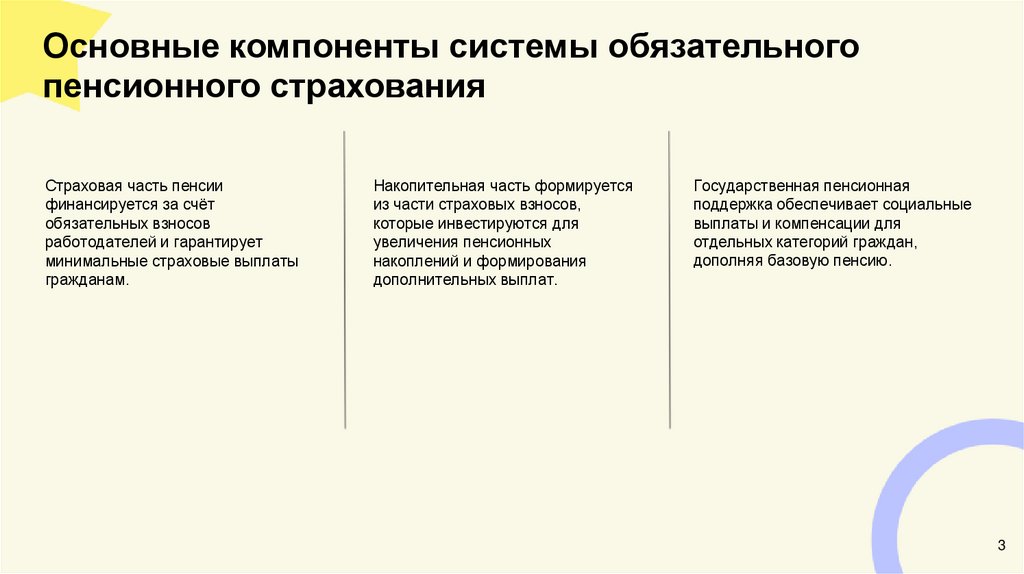 Основные компоненты системы обязательного пенсионного страхования

Страховая часть пенсии финансируется за счёт обязательных взносов работодателей и гарантирует минимальные страховые выплаты гражданам.

Накопительная часть формируется из части страховых взносов, которые инвестируются для увеличения пенсионных накоплений и формирования дополнительных выплат.

Государственная пенсионная поддержка обеспечивает социальные выплаты и компенсации для отдельных категорий граждан, дополняя базовую пенсию.

3